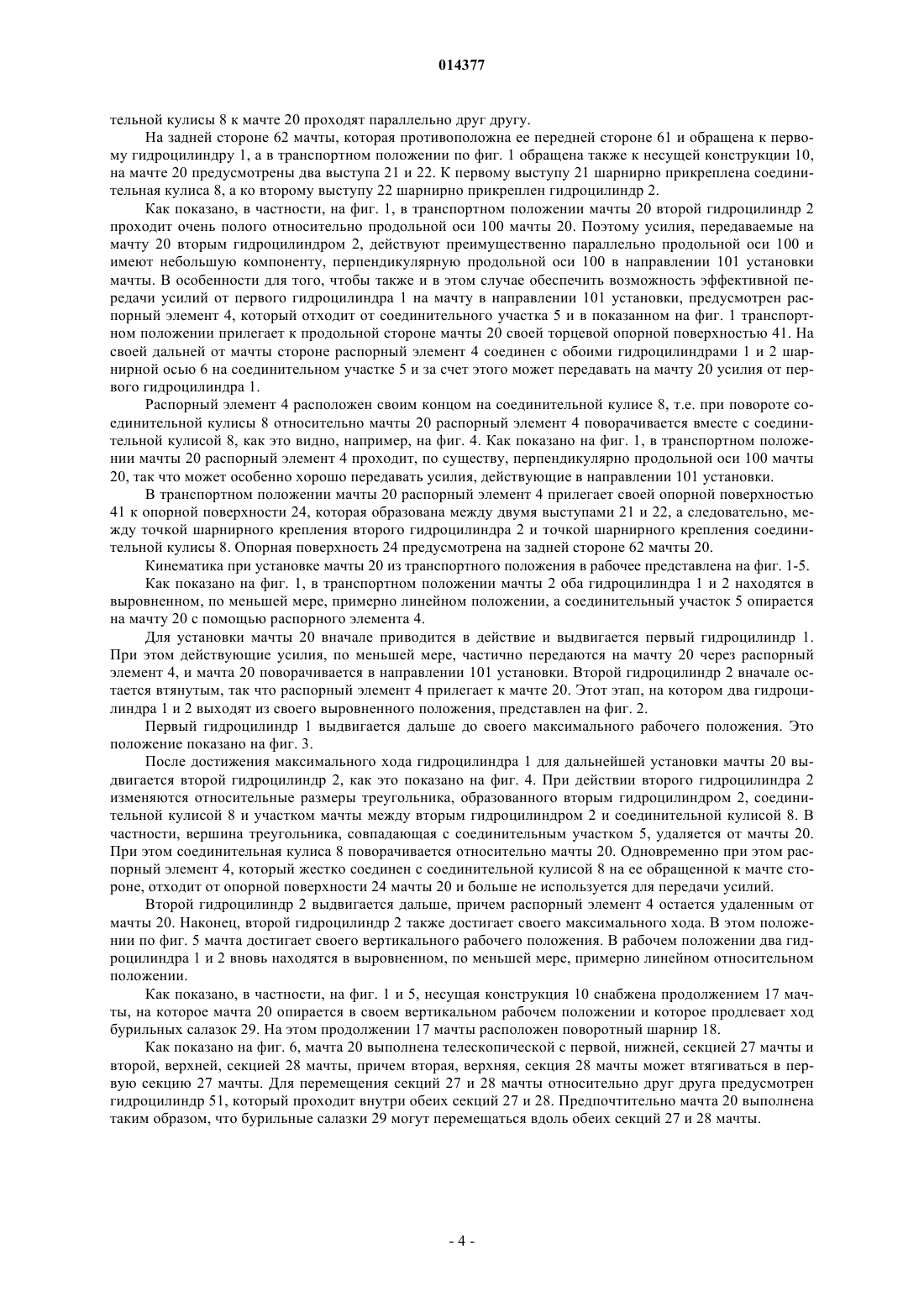 014377

тельной кулисы 8 к мачте 20 проходят параллельно друг другу.

На задней стороне 62 мачты, которая противоположна ее передней стороне 61 и обращена к первому гидроцилиндру 1, а в транспортном положении по фиг. 1 обращена также к несущей конструкции 10, на мачте 20 предусмотрены два выступа 21 и 22. К первому выступу 21 шарнирно прикреплена соединительная кулиса 8, а ко второму выступу 22 шарнирно прикреплен гидроцилиндр 2.

Как показано, в частности, на фиг. 1, в транспортном положении мачты 20 второй гидроцилиндр 2 проходит очень полого относительно продольной оси 100 мачты 20. Поэтому усилия, передаваемые на мачту 20 вторым гидроцилиндром 2, действуют преимущественно параллельно продольной оси 100 и имеют небольшую компоненту, перпендикулярную продольной оси 100 в направлении 101 установки мачты. В особенности для того, чтобы также и в этом случае обеспечить возможность эффективной передачи усилий от первого гидроцилиндра 1 на мачту в направлении 101 установки, предусмотрен распорный элемент 4, который отходит от соединительного участка 5 и в показанном на фиг. 1 транспортном положении прилегает к продольной стороне мачты 20 своей торцевой опорной поверхностью 41. На своей дальней от мачты стороне распорный элемент 4 соединен с обоими гидроцилиндрами 1 и 2 шарнирной осью 6 на соединительном участке 5 и за счет этого может передавать на мачту 20 усилия от первого гидроцилиндра 1.

Распорный элемент 4 расположен своим концом на соединительной кулисе 8, т.е. при повороте соединительной кулисы 8 относительно мачты 20 распорный элемент 4 поворачивается вместе с соединительной кулисой 8, как это видно, например, на фиг. 4. Как показано на фиг. 1, в транспортном положении мачты 20 распорный элемент 4 проходит, по существу, перпендикулярно продольной оси 100 мачты 20, так что может особенно хорошо передавать усилия, действующие в направлении 101 установки.

В транспортном положении мачты 20 распорный элемент 4 прилегает своей опорной поверхностью 41 к опорной поверхности 24, которая образована между двумя выступами 21 и 22, а следовательно, между точкой шарнирного крепления второго гидроцилиндра 2 и точкой шарнирного крепления соединительной кулисы 8. Опорная поверхность 24 предусмотрена на задней стороне 62 мачты 20.

Кинематика при установке мачты 20 из транспортного положения в рабочее представлена на фиг. 1-5.

Как показано на фиг. 1, в транспортном положении мачты 2 оба гидроцилиндра 1 и 2 находятся в выровненном, по меньшей мере, примерно линейном положении, а соединительный участок 5 опирается на мачту 20 с помощью распорного элемента 4.

Для установки мачты 20 вначале приводится в действие и выдвигается первый гидроцилиндр 1. При этом действующие усилия, по меньшей мере, частично передаются на мачту 20 через распорный элемент 4, и мачта 20 поворачивается в направлении 101 установки. Второй гидроцилиндр 2 вначале остается втянутым, так что распорный элемент 4 прилегает к мачте 20. Этот этап, на котором два гидроцилиндра 1 и 2 выходят из своего выровненного положения, представлен на фиг. 2.

Первый гидроцилиндр 1 выдвигается дальше до своего максимального рабочего положения. Это положение показано на фиг. 3.

После достижения максимального хода гидроцилиндра 1 для дальнейшей установки мачты 20 выдвигается второй гидроцилиндр 2, как это показано на фиг. 4. При действии второго гидроцилиндра 2 изменяются относительные размеры треугольника, образованного вторым гидроцилиндром 2, соединительной кулисой 8 и участком мачты между вторым гидроцилиндром 2 и соединительной кулисой 8. В частности, вершина треугольника, совпадающая с соединительным участком 5, удаляется от мачты 20. При этом соединительная кулиса 8 поворачивается относительно мачты 20. Одновременно при этом распорный элемент 4, который жестко соединен с соединительной кулисой 8 на ее обращенной к мачте стороне, отходит от опорной поверхности 24 мачты 20 и больше не используется для передачи усилий.

Второй гидроцилиндр 2 выдвигается дальше, причем распорный элемент 4 остается удаленным от мачты 20. Наконец, второй гидроцилиндр 2 также достигает своего максимального хода. В этом положении по фиг. 5 мачта достигает своего вертикального рабочего положения. В рабочем положении два гидроцилиндра 1 и 2 вновь находятся в выровненном, по меньшей мере, примерно линейном относительном положении.

Как показано, в частности, на фиг. 1 и 5, несущая конструкция 10 снабжена продолжением 17 мачты, на которое мачта 20 опирается в своем вертикальном рабочем положении и которое продлевает ход бурильных салазок 29. На этом продолжении 17 мачты расположен поворотный шарнир 18.

Как показано на фиг. 6, мачта 20 выполнена телескопической с первой, нижней, секцией 27 мачты и второй, верхней, секцией 28 мачты, причем вторая, верхняя, секция 28 мачты может втягиваться в первую секцию 27 мачты. Для перемещения секций 27 и 28 мачты относительно друг друга предусмотрен гидроцилиндр 51, который проходит внутри обеих секций 27 и 28. Предпочтительно мачта 20 выполнена таким образом, что бурильные салазки 29 могут перемещаться вдоль обеих секций 27 и 28 мачты.

- 4 -